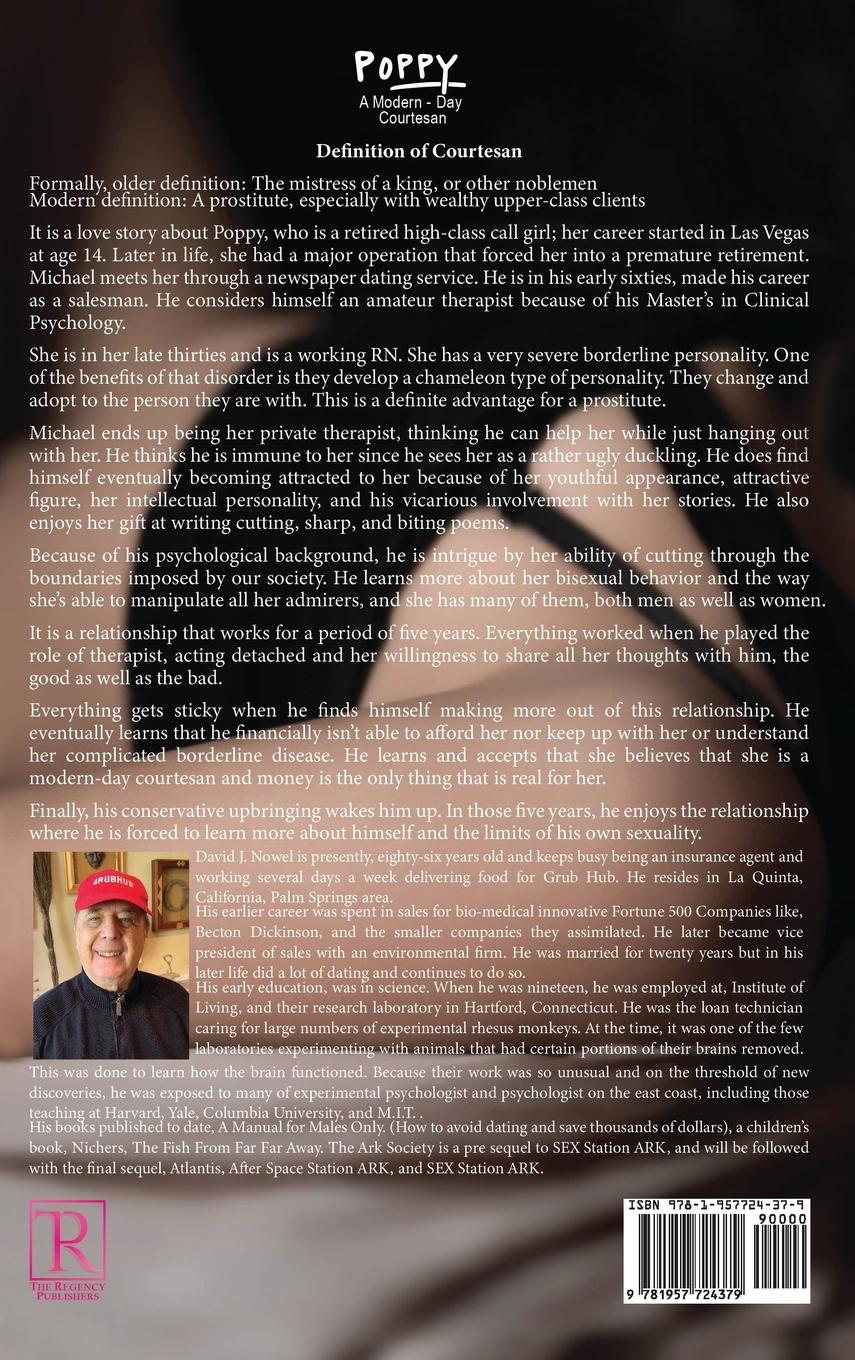 POPPY
A Modern - Day
Courtesan

Definition of Courtesan

Formally, older definition: The mistress of a king, or other noblemen
Modern definition: A prostitute, especially with wealthy upper-class clients

It is a love story about Poppy, who is a retired high-class call girl; her career started in Las Vegas at age 14. Later in life, she had a major operation that forced her into a premature retirement. Michael meets her through a newspaper dating service. He is in his early sixties, made his career as a salesman. He considers himself an amateur therapist because of his Master's in Clinical Psychology.

She is in her late thirties and is a working RN. She has a very severe borderline personality. One of the benefits of that disorder is they develop a chameleon type of personality. They change and adopt to the person they are with. This is a definite advantage for a prostitute.

Michael ends up being her private therapist, thinking he can help her while just hanging out with her. He thinks he is immune to her since he sees her as a rather ugly duckling. He does find himself eventually becoming attracted to her because of her youthful appearance, attractive figure, her intellectual personality, and his vicarious involvement with her stories. He also enjoys her gift at writing cutting, sharp, and biting poems.

Because of his psychological background, he is intrigue by her ability of cutting through the boundaries imposed by our society. He learns more about her bisexual behavior and the way she's able to manipulate all her admirers, and she has many of them, both men as well as women.

It is a relationship that works for a period of five years. Everything worked when he played the role of therapist, acting detached and her willingness to share all her thoughts with him, the good as well as the bad.

Everything gets sticky when he finds himself making more out of this relationship. He eventually learns that he financially isn't able to afford her nor keep up with her or understand her complicated borderline disease. He learns and accepts that she believes that she is a modern-day courtesan and money is the only thing that is real for her.

Finally, his conservative upbringing wakes him up. In those five years, he enjoys the relationship where he is forced to learn more about himself and the limits of his own sexuality.

GRUBHUB

David J. Nowel is presently, eighty-six years old and keeps busy being an insurance agent and working several days a week delivering food for Grub Hub. He resides in La Quinta, California, Palm Springs area.

His earlier career was spent in sales for bio-medical innovative Fortune 500 Companies like, Becton Dickinson, and the smaller companies they assimilated. He later became vice president of sales with an environmental firm. He was married for twenty years but in his later life did a lot of dating and continues to do so.

His early education, was in science. When he was nineteen, he was employed at, Institute of Living, and their research laboratory in Hartford, Connecticut. He was the loan technician caring for large numbers of experimental rhesus monkeys. At the time, it was one of the few laboratories experimenting with animals that had certain portions of their brains removed. This was done to learn how the brain functioned. Because their work was so unusual and on the threshold of new discoveries, he was exposed to many of experimental psychologist and psychologist on the east coast, including those teaching at Harvard, Yale, Columbia University, and M.I.T. .

His books published to date, A Manual for Males Only. (How to avoid dating and save thousands of dollars), a children's book, Nichers, The Fish From Far Far Away. The Ark Society is a pre sequel to SEX Station ARK, and will be followed with the final sequel, Atlantis, After Space Station ARK, and SEX Station ARK.

R
THE REGENCY PUBLISHERS

ISBN 978-1-957724-37-9
90000
9 781957 724379